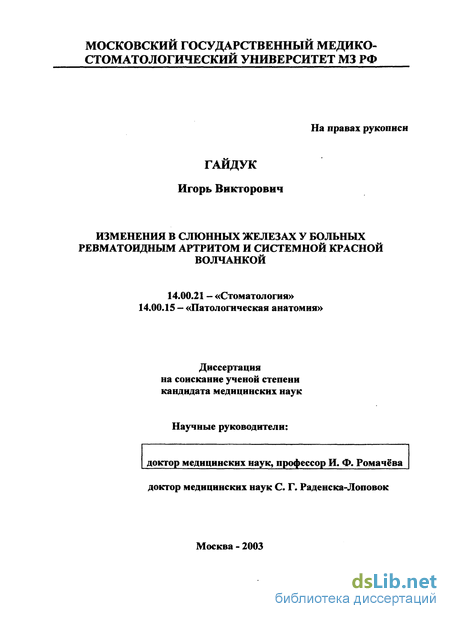 МОСКОВСКИЙ ГОСУДАРСТВЕННЫЙ МЕДИКО-СТОМАТОЛОГИЧЕСКИЙ УНИВЕРСИТЕТ МЗ РФ

На правах рукописи

ГАЙДУК

Игорь Викторович

ИЗМЕНЕНИЯ В СЛЮННЫХ ЖЕЛЕЗАХ У БОЛЬНЫХ РЕВМАТОИДНЫМ АРТРИТОМ И СИСТЕМНОЙ КРАСНОЙ ВОЛЧАНКОЙ

14.00.21 – «Стоматология»
14.00.15 – «Патологическая анатомия»

Диссертация
на соискание ученой степени
кандидата медицинских наук

Научные руководители:

доктор медицинских наук, профессор И. Ф. Ромачёва

доктор медицинских наук С. Г. Раденска-Лоповок

Москва - 2003

dsLib.net
библиотека диссертаций